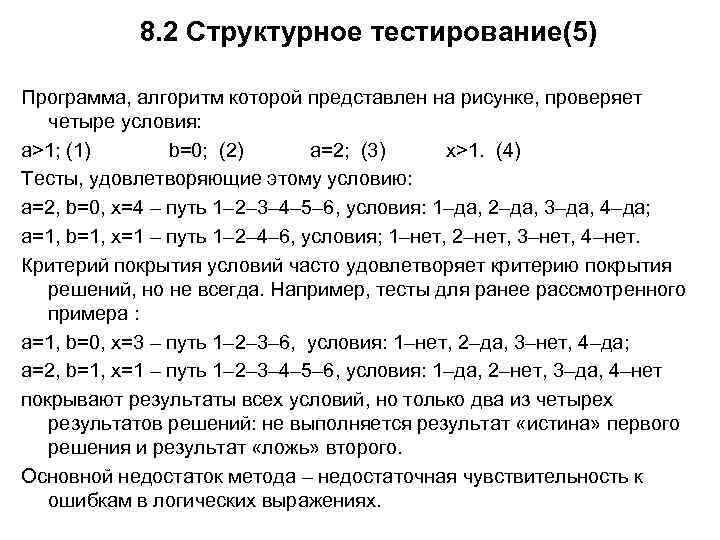 8.2 Структурное тестирование(5)

Программа, алгоритм которой представлен на рисунке, проверяет четыре условия:

a>1; (1)    b=0; (2)    a=2; (3)    x>1. (4)

Тесты, удовлетворяющие этому условию:

a=2, b=0, x=4 – путь 1–2–3–4–5–6, условия: 1–да, 2–да, 3–да, 4–да;

a=1, b=1, x=1 – путь 1–2–4–6, условия; 1–нет, 2–нет, 3–нет, 4–нет.

Критерий покрытия условий часто удовлетворяет критерию покрытия решений, но не всегда. Например, тесты для ранее рассмотренного примера :

a=1, b=0, x=3 – путь 1–2–3–6, условия: 1–нет, 2–да, 3–нет, 4–да;

a=2, b=1, x=1 – путь 1–2–3–4–5–6, условия: 1–да, 2–нет, 3–да, 4–нет

покрывают результаты всех условий, но только два из четырех результатов решений: не выполняется результат «истина» первого решения и результат «ложь» второго.

Основной недостаток метода – недостаточная чувствительность к ошибкам в логических выражениях.